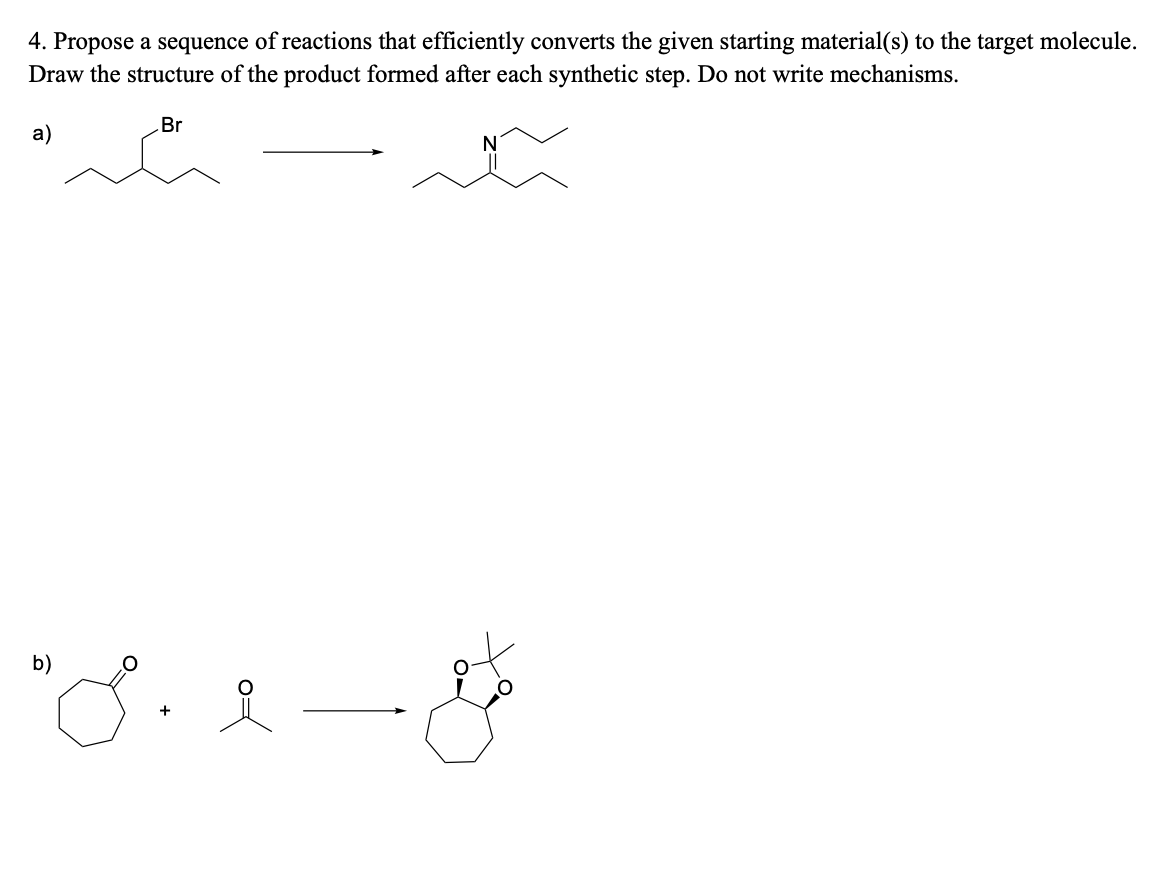 4. Propose a sequence of reactions that efficiently converts the given starting material(s) to the target molecule. Draw the structure of the product formed after each synthetic step. Do not write mechanisms.

a)

Br

N

b)

O

+

O

O

O